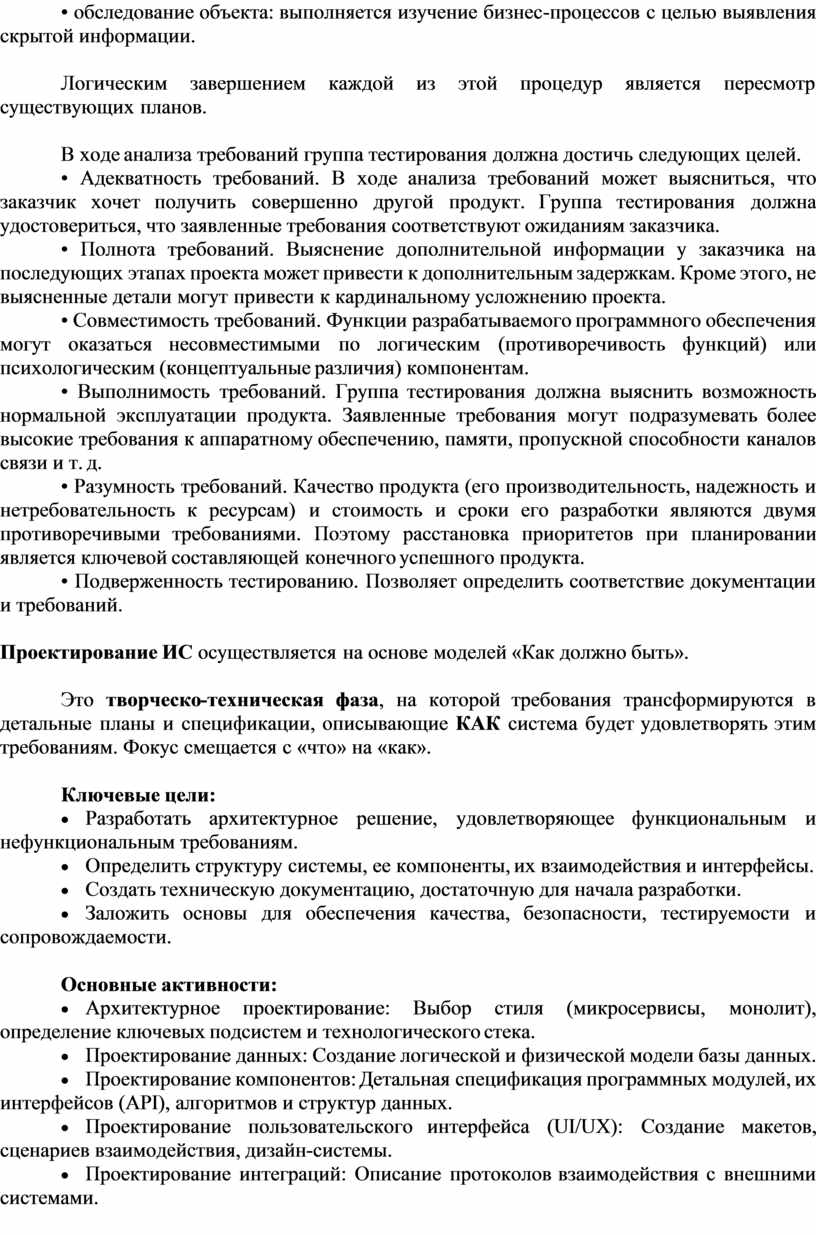 • обследование объекта: выполняется изучение бизнес-процессов с целью выявления скрытой информации.

Логическим завершением каждой из этой процедур является пересмотр существующих планов.

В ходе анализа требований группа тестирования должна достичь следующих целей.
• Адекватность требований. В ходе анализа требований может выясниться, что заказчик хочет получить совершенно другой продукт. Группа тестирования должна удостовериться, что заявленные требования соответствуют ожиданиям заказчика.
• Полнота требований. Выяснение дополнительной информации у заказчика на последующих этапах проекта может привести к дополнительным задержкам. Кроме этого, не выясненные детали могут привести к кардинальному усложнению проекта.
• Совместимость требований. Функции разрабатываемого программного обеспечения могут оказаться несовместимыми по логическим (противоречивость функций) или психологическим (концептуальные различия) компонентам.
• Выполнимость требований. Группа тестирования должна выяснить возможность нормальной эксплуатации продукта. Заявленные требования могут подразумевать более высокие требования к аппаратному обеспечению, памяти, пропускной способности каналов связи и т. д.
• Разумность требований. Качество продукта (его производительность, надежность и нетребовательность к ресурсам) и стоимость и сроки его разработки являются двумя противоречивыми требованиями. Поэтому расстановка приоритетов при планировании является ключевой составляющей конечного успешного продукта.
• Подверженность тестированию. Позволяет определить соответствие документации и требований.

Проектирование ИС осуществляется на основе моделей «Как должно быть».

Это творческо-техническая фаза, на которой требования трансформируются в детальные планы и спецификации, описывающие КАК система будет удовлетворять этим требованиям. Фокус смещается с «что» на «как».

Ключевые цели:
• Разработать архитектурное решение, удовлетворяющее функциональным и нефункциональным требованиям.
• Определить структуру системы, ее компоненты, их взаимодействия и интерфейсы.
• Создать техническую документацию, достаточную для начала разработки.
• Заложить основы для обеспечения качества, безопасности, тестируемости и сопровождаемости.

Основные активности:
• Архитектурное проектирование: Выбор стиля (микросервисы, монолит), определение ключевых подсистем и технологического стека.
• Проектирование данных: Создание логической и физической модели базы данных.
• Проектирование компонентов: Детальная спецификация программных модулей, их интерфейсов (API), алгоритмов и структур данных.
• Проектирование пользовательского интерфейса (UI/UX): Создание макетов, сценариев взаимодействия, дизайн-системы.
• Проектирование интеграций: Описание протоколов взаимодействия с внешними системами.